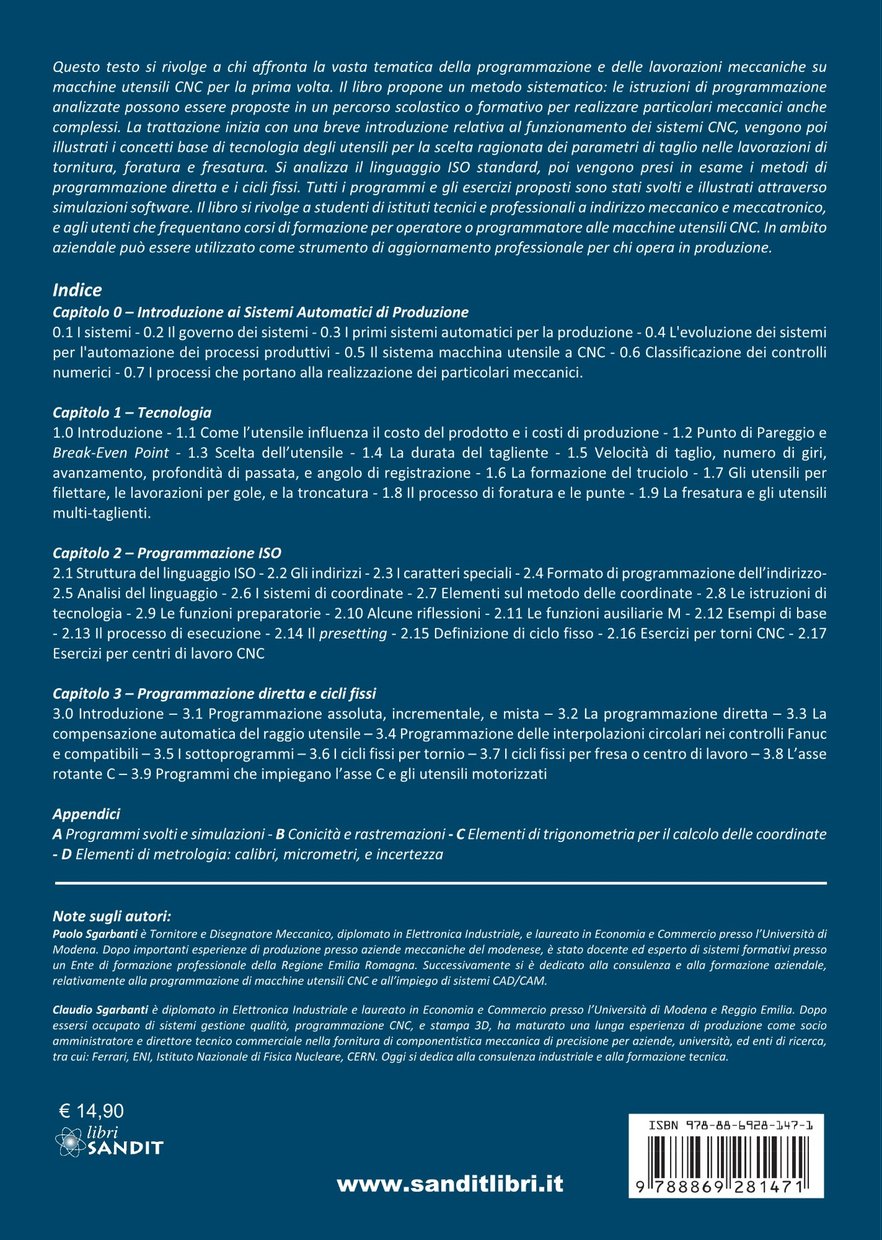 Questo testo si rivolge a chi affronta la vasta tematica della programmazione e delle lavorazioni meccaniche su macchine utensili CNC per la prima volta. Il libro propone un metodo sistematico: le istruzioni di programmazione analizzate possono essere proposte in un percorso scolastico o formativo per realizzare particolari meccanici anche complessi. La trattazione inizia con una breve introduzione relativa al funzionamento dei sistemi CNC, vengono poi illustrati i concetti base di tecnologia degli utensili per la scelta ragionata dei parametri di taglio nelle lavorazioni di tornitura, foratura e fresatura. Si analizza il linguaggio ISO standard, poi vengono presi in esame i metodi di programmazione diretta e i cicli fissi. Tutti i programmi e gli esercizi proposti sono stati svolti e illustrati attraverso simulazioni software. Il libro si rivolge a studenti di istituti tecnici e professionali a indirizzo meccanico e meccatronico, e agli utenti che frequentano corsi di formazione per operatore o programmatore alle macchine utensili CNC. In ambito aziendale può essere utilizzato come strumento di aggiornamento professionale per chi opera in produzione.

Indice
Capitolo 0 – Introduzione ai Sistemi Automatici di Produzione
0.1 I sistemi - 0.2 Il governo dei sistemi - 0.3 I primi sistemi automatici per la produzione - 0.4 L'evoluzione dei sistemi per l'automazione dei processi produttivi - 0.5 Il sistema macchina utensile a CNC - 0.6 Classificazione dei controlli numerici - 0.7 I processi che portano alla realizzazione dei particolari meccanici.

Capitolo 1 – Tecnologia
1.0 Introduzione - 1.1 Come l'utensile influenza il costo del prodotto e i costi di produzione - 1.2 Punto di Pareggio e Break-Even Point - 1.3 Scelta dell'utensile - 1.4 La durata del tagliente - 1.5 Velocità di taglio, numero di giri, avanzamento, profondità di passata, e angolo di registrazione - 1.6 La formazione del truciolo - 1.7 Gli utensili per filettare, le lavorazioni per gole, e la troncatura - 1.8 Il processo di foratura e le punte - 1.9 La fresatura e gli utensili multi-taglienti.

Capitolo 2 – Programmazione ISO
2.1 Struttura del linguaggio ISO - 2.2 Gli indirizzi - 2.3 I caratteri speciali - 2.4 Formato di programmazione dell'indirizzo- 2.5 Analisi del linguaggio - 2.6 I sistemi di coordinate - 2.7 Elementi sul metodo delle coordinate - 2.8 Le istruzioni di tecnologia - 2.9 Le funzioni preparatorie - 2.10 Alcune riflessioni - 2.11 Le funzioni ausiliarie M - 2.12 Esempi di base - 2.13 Il processo di esecuzione - 2.14 Il presetting - 2.15 Definizione di ciclo fisso - 2.16 Esercizi per torni CNC - 2.17 Esercizi per centri di lavoro CNC

Capitolo 3 – Programmazione diretta e cicli fissi
3.0 Introduzione – 3.1 Programmazione assoluta, incrementale, e mista – 3.2 La programmazione diretta – 3.3 La compensazione automatica del raggio utensile – 3.4 Programmazione delle interpolazioni circolari nei controlli Fanuc e compatibili – 3.5 I sottoprogrammi – 3.6 I cicli fissi per tornio – 3.7 I cicli fissi per fresa o centro di lavoro – 3.8 L'asse rotante C – 3.9 Programmi che impiegano l'asse C e gli utensili motorizzati

Appendici
A Programmi svolti e simulazioni - B Conicità e rastremazioni - C Elementi di trigonometria per il calcolo delle coordinate - D Elementi di metrologia: calibri, micrometri, e incertezza

Note sugli autori:
Paolo Sgarbanti è Tornitore e Disegnatore Meccanico, diplomato in Elettronica Industriale, e laureato in Economia e Commercio presso l'Università di Modena. Dopo importanti esperienze di produzione presso aziende meccaniche del modenese, è stato docente ed esperto di sistemi formativi presso un Ente di formazione professionale della Regione Emilia Romagna. Successivamente si è dedicato alla consulenza e alla formazione aziendale, relativamente alla programmazione di macchine utensili CNC e all'impiego di sistemi CAD/CAM.

Claudio Sgarbanti è diplomato in Elettronica Industriale e laureato in Economia e Commercio presso l'Università di Modena e Reggio Emilia. Dopo essersi occupato di sistemi gestione qualità, programmazione CNC, e stampa 3D, ha maturato una lunga esperienza di produzione come socio amministratore e direttore tecnico commerciale nella fornitura di componentistica meccanica di precisione per aziende, università, ed enti di ricerca, tra cui: Ferrari, ENI, Istituto Nazionale di Fisica Nucleare, CERN. Oggi si dedica alla consulenza industriale e alla formazione tecnica.

€ 14,90
libri SANDIT

www.sanditlibri.it

ISBN 978-88-6928-147-1
9 788869 281471